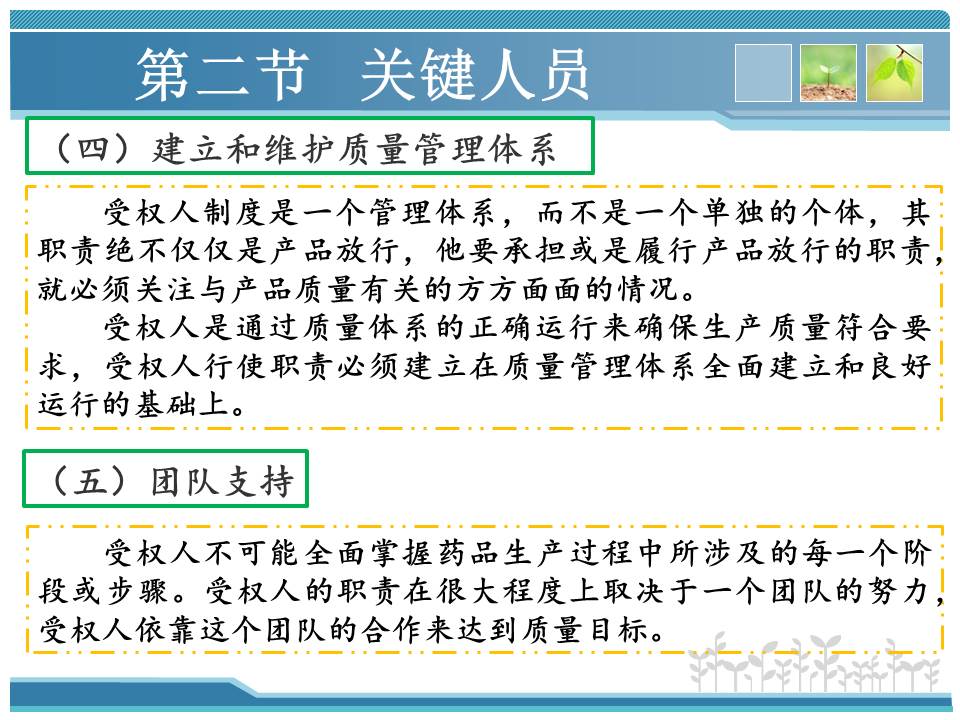 第二节 关键人员

（四）建立和维护质量管理体系

受权人制度是一个管理体系，而不是一个单独的个体，其职责绝不仅仅是产品放行，他要承担或是履行产品放行的职责，就必须关注与产品质量有关的方方面面的情况。

受权人是通过质量体系的正确运行来确保生产质量符合要求，受权人行使职责必须建立在质量管理体系全面建立和良好运行的基础上。

（五）团队支持

受权人不可能全面掌握药品生产过程中所涉及的每一个阶段或步骤。受权人的职责在很大程度上取决于一个团队的努力，受权人依靠这个团队的合作来达到质量目标。